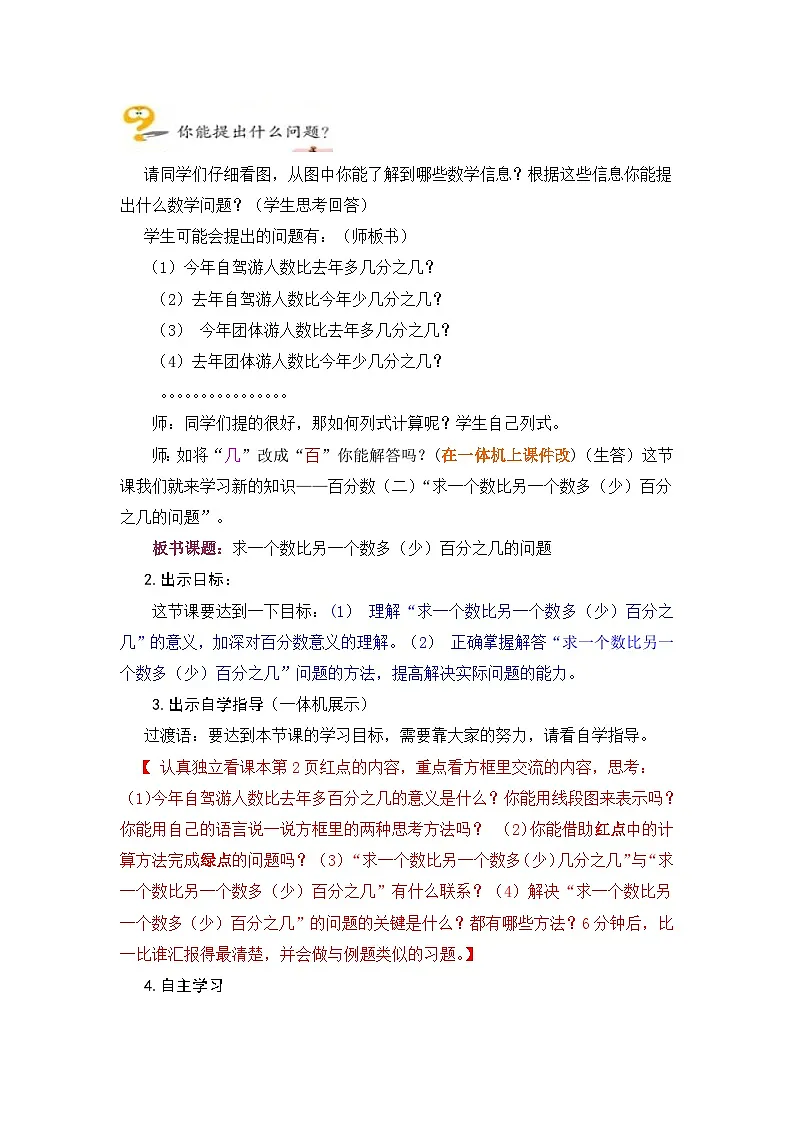 你能提出什么问题？

请同学们仔细看图，从图中你能了解到哪些数学信息？根据这些信息你能提出什么数学问题？（学生思考回答）

学生可能会提出的问题有：（师板书）

（1）今年自驾游人数比去年多几分之几？

（2）去年自驾游人数比今年少几分之几？

（3） 今年团体游人数比去年多几分之几？

（4）去年团体游人数比今年少几分之几？

。。。。。。。。。。。。。。。

师：同学们提的很好，那如何列式计算呢？学生自己列式。

师：如将“几”改成“百”你能解答吗？（在一体机上课件改）（生答）这节课我们就来学习新的知识——百分数（二）“求一个数比另一个数多（少）百分之几的问题”。

板书课题：求一个数比另一个数多（少）百分之几的问题

2.出示目标：

这节课要达到一下目标：（1） 理解“求一个数比另一个数多（少）百分之几”的意义，加深对百分数意义的理解。（2） 正确掌握解答“求一个数比另一个数多（少）百分之几”问题的方法，提高解决实际问题的能力。

3.出示自学指导（一体机展示）

过渡语：要达到本节课的学习目标，需要靠大家的努力，请看自学指导。

【 认真独立看课本第2页红点的内容，重点看方框里交流的内容，思考：(1)今年自驾游人数比去年多百分之几的意义是什么？你能用线段图来表示吗？你能用自己的语言说一说方框里的两种思考方法吗？ (2)你能借助红点中的计算方法完成绿点的问题吗？（3）“求一个数比另一个数多(少)几分之几”与“求一个数比另一个数多（少）百分之几”有什么联系？（4）解决“求一个数比另一个数多（少）百分之几”的问题的关键是什么？都有哪些方法？6分钟后，比一比谁汇报得最清楚，并会做与例题类似的习题。】

4.自主学习